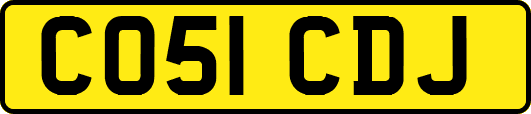 CO51 CDJ